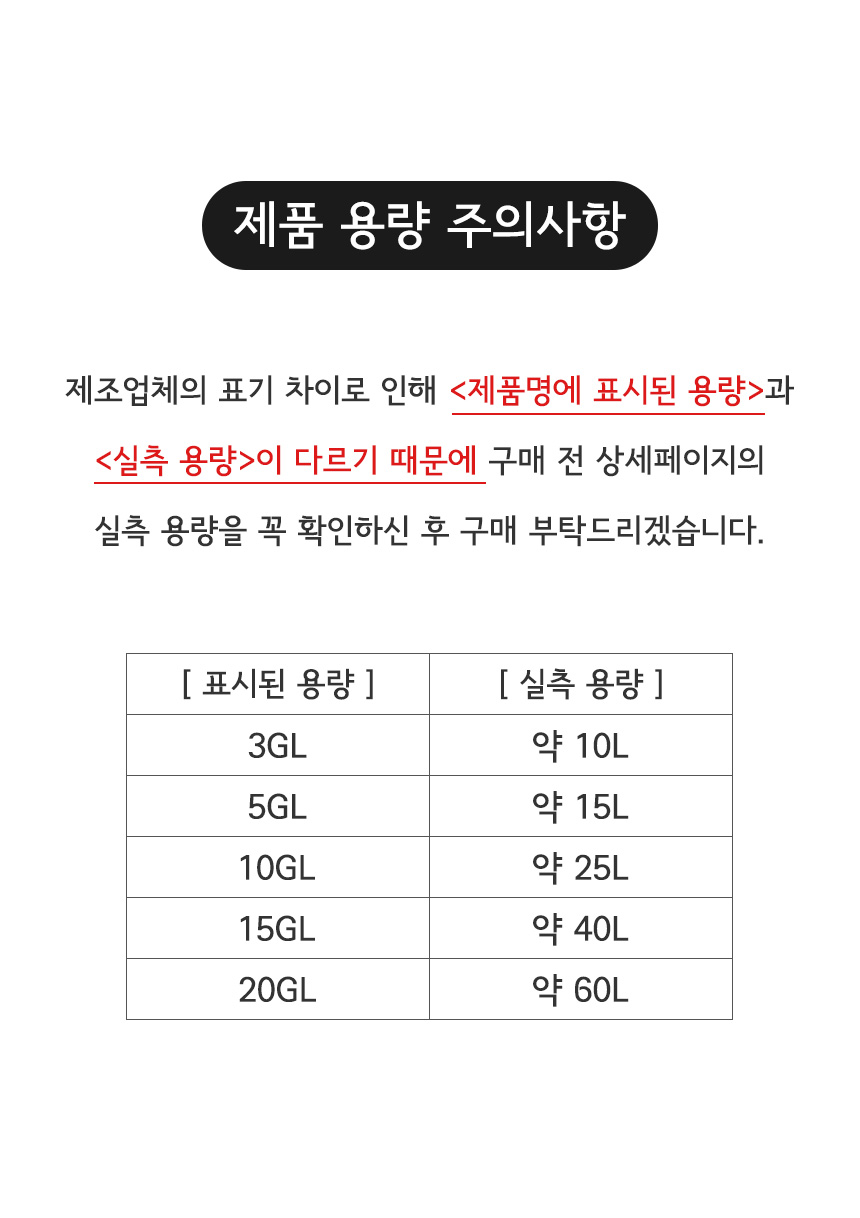 제품 용량 주의사항

제조업체의 표기 차이로 인해 <제품명에 표시된 용량>과 <실측 용량>이 다르기 때문에 구매 전 상세페이지의 실측 용량을 꼭 확인하신 후 구매 부탁드리겠습니다.

| [ 표시된 용량 ] | [ 실측 용량 ] |
|---|---|
| 3GL | 약 10L |
| 5GL | 약 15L |
| 10GL | 약 25L |
| 15GL | 약 40L |
| 20GL | 약 60L |